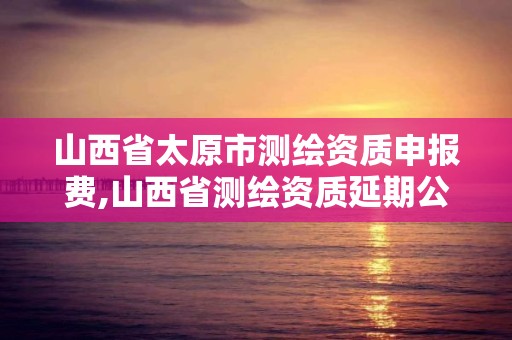 山西省太原市测绘资质申报费,山西省测绘资质延期公